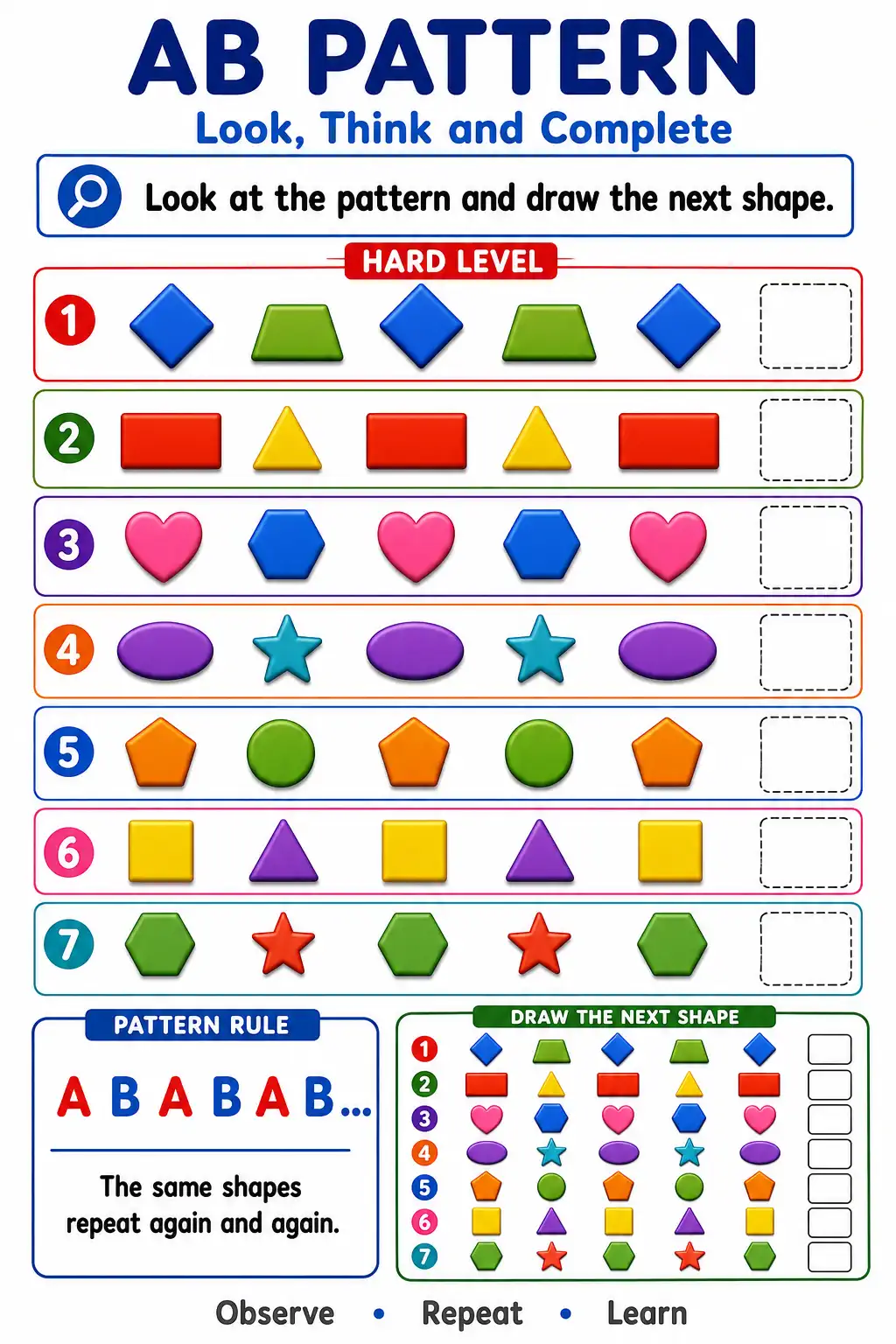 AB PATTERN

Look, Think and Complete

Look at the pattern and draw the next shape.

HARD LEVEL

1

2

3

4

5

6

7

PATTERN RULE

A B A B A B...

The same shapes repeat again and again.

DRAW THE NEXT SHAPE

1
2
3
4
5
6
7

Observe • Repeat • Learn